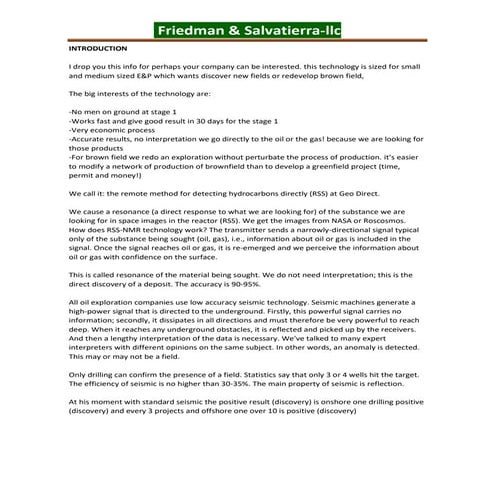 Friedman & Salvatierra-llc

INTRODUCTION

I drop you this info for perhaps your company can be interested. this technology is sized for small and medium sized E&P which wants discover new fields or redevelop brown field,

The big interests of the technology are:

-No men on ground at stage 1
-Works fast and give good result in 30 days for the stage 1
-Very economic process
-Accurate results, no interpretation we go directly to the oil or the gas! because we are looking for those products
-For brown field we redo an exploration without perturbate the process of production. it's easier to modify a network of production of brownfield than to develop a greenfield project (time, permit and money!)

We call it: the remote method for detecting hydrocarbons directly (RSS) at Geo Direct.

We cause a resonance (a direct response to what we are looking for) of the substance we are looking for in space images in the reactor (RSS). We get the images from NASA or Roscosmos. How does RSS-NMR technology work? The transmitter sends a narrowly-directional signal typical only of the substance being sought (oil, gas), i.e., information about oil or gas is included in the signal. Once the signal reaches oil or gas, it is re-emerged and we perceive the information about oil or gas with confidence on the surface.

This is called resonance of the material being sought. We do not need interpretation; this is the direct discovery of a deposit. The accuracy is 90-95%.

All oil exploration companies use low accuracy seismic technology. Seismic machines generate a high-power signal that is directed to the underground. Firstly, this powerful signal carries no information; secondly, it dissipates in all directions and must therefore be very powerful to reach deep. When it reaches any underground obstacles, it is reflected and picked up by the receivers. And then a lengthy interpretation of the data is necessary. We've talked to many expert interpreters with different opinions on the same subject. In other words, an anomaly is detected. This may or may not be a field.

Only drilling can confirm the presence of a field. Statistics say that only 3 or 4 wells hit the target. The efficiency of seismic is no higher than 30-35%. The main property of seismic is reflection.

At his moment with standard seismic the positive result (discovery) is onshore one drilling positive (discovery) and every 3 projects and offshore one over 10 is positive (discovery)